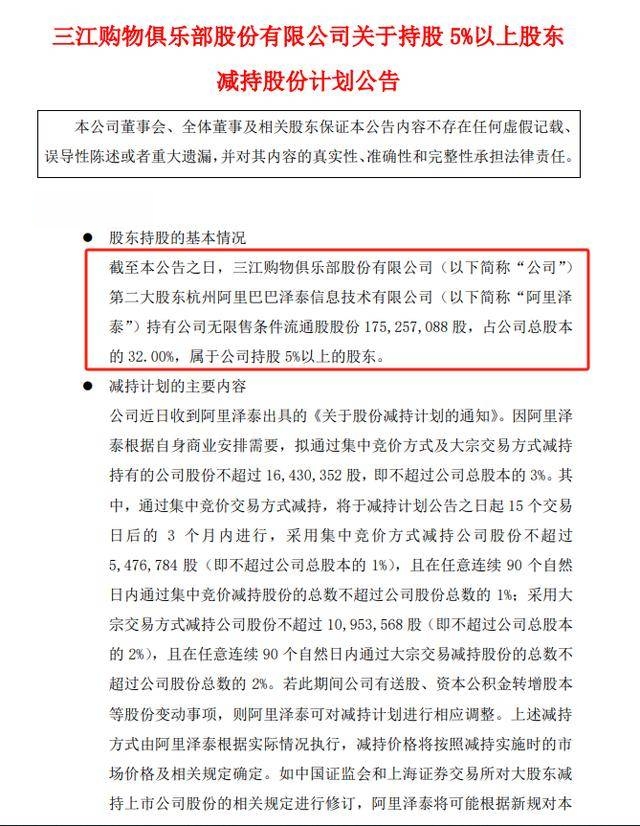 三江购物俱乐部股份有限公司关于持股 5%以上股东减持股份计划公告

本公司董事会、全体董事及相关股东保证本公告内容不存在任何虚假记载、误导性陈述或者重大遗漏，并对其内容的真实性、准确性和完整性承担法律责任。

● 股东持股的基本情况

截至本公告之日，三江购物俱乐部股份有限公司（以下简称“公司”）第二大股东杭州阿里巴巴泽泰信息技术有限公司（以下简称“阿里泽泰”）持有公司无限售条件流通股股份 175,257,088 股，占公司总股本的 32.00%，属于公司持股 5%以上的股东。

● 减持计划的主要内容

公司近日收到阿里泽泰出具的《关于股份减持计划的通知》。因阿里泽泰根据自身商业安排需要，拟通过集中竞价方式及大宗交易方式减持持有的公司股份不超过 16,430,352 股，即不超过公司总股本的 3%。其中，通过集中竞价交易方式减持，将于减持计划公告之日起 15 个交易日后的 3 个月内进行，采用集中竞价方式减持公司股份不超过 5,476,784 股（即不超过公司总股本的 1%），且在任意连续 90 个自然日内通过集中竞价减持股份的总数不超过公司股份总数的 1%；采用大宗交易方式减持公司股份不超过 10,953,568 股（即不超过公司总股本的 2%），且在任意连续 90 个自然日内通过大宗交易减持股份的总数不超过公司股份总数的 2%。若此期间公司有送股、资本公积金转增股本等股份变动事项，则阿里泽泰可对减持计划进行相应调整。上述减持方式由阿里泽泰根据实际情况执行，减持价格将按照减持实施时的市场价格及相关规定确定。如中国证监会和上海证券交易所对大股东减持上市公司股份的相关规定进行修订，阿里泽泰将可能根据新规对本